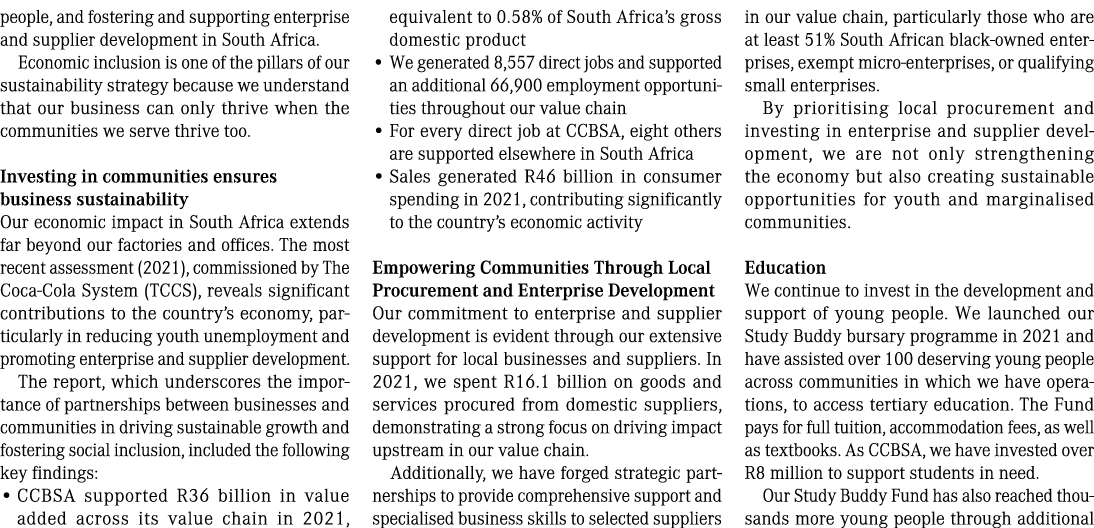 people, and fostering and supporting enterprise and supplier development in South Africa.

Economic inclusion is one of the pillars of our sustainability strategy because we understand that our business can only thrive when the communities we serve thrive too.

Investing in communities ensures business sustainability

Our economic impact in South Africa extends far beyond our factories and offices. The most recent assessment (2021), commissioned by The Coca-Cola System (TCCS), reveals significant contributions to the country's economy, particularly in reducing youth unemployment and promoting enterprise and supplier development.

The report, which underscores the importance of partnerships between businesses and communities in driving sustainable growth and fostering social inclusion, included the following key findings:

• CCBSA supported R36 billion in value added across its value chain in 2021, equivalent to 0.58% of South Africa's gross domestic product
• We generated 8,557 direct jobs and supported an additional 66,900 employment opportunities throughout our value chain
• For every direct job at CCBSA, eight others are supported elsewhere in South Africa
• Sales generated R46 billion in consumer spending in 2021, contributing significantly to the country's economic activity

Empowering Communities Through Local Procurement and Enterprise Development

Our commitment to enterprise and supplier development is evident through our extensive support for local businesses and suppliers. In 2021, we spent R16.1 billion on goods and services procured from domestic suppliers, demonstrating a strong focus on driving impact upstream in our value chain.

Additionally, we have forged strategic partnerships to provide comprehensive support and specialised business skills to selected suppliers in our value chain, particularly those who are at least 51% South African black-owned enterprises, exempt micro-enterprises, or qualifying small enterprises.

By prioritising local procurement and investing in enterprise and supplier development, we are not only strengthening the economy but also creating sustainable opportunities for youth and marginalised communities.

Education

We continue to invest in the development and support of young people. We launched our Study Buddy bursary programme in 2021 and have assisted over 100 deserving young people across communities in which we have operations, to access tertiary education. The Fund pays for full tuition, accommodation fees, as well as textbooks. As CCBSA, we have invested over R8 million to support students in need.

Our Study Buddy Fund has also reached thousands more young people through additional